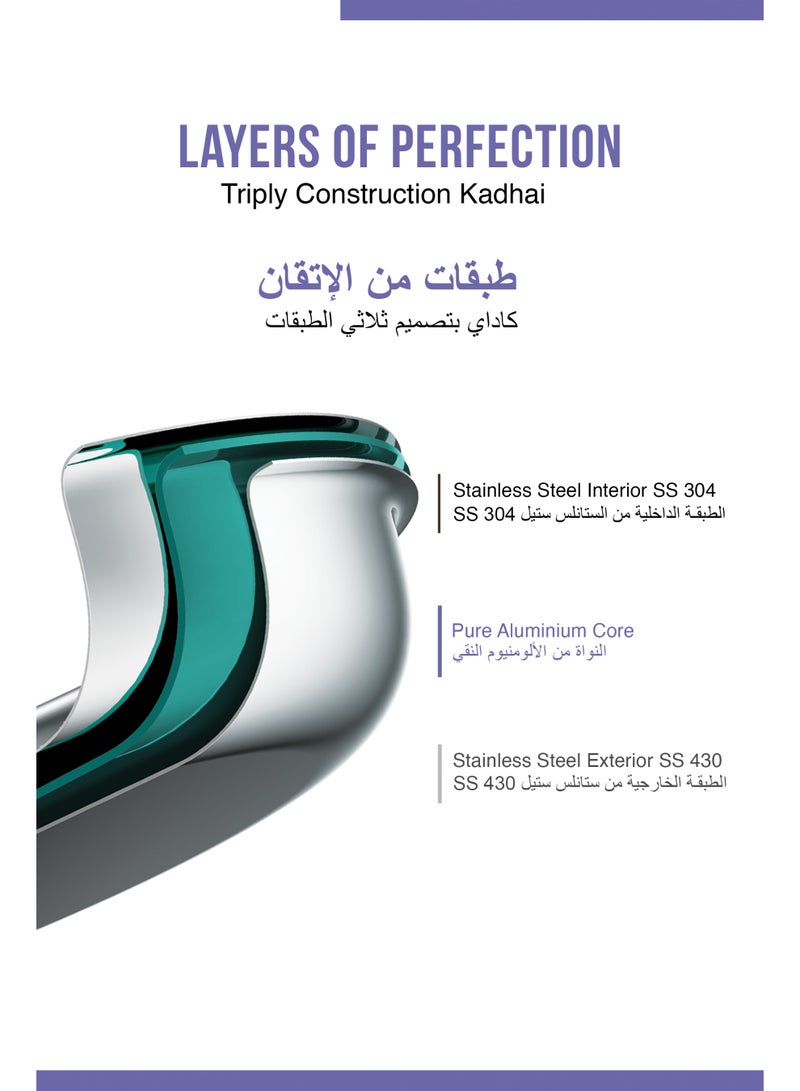 LAYERS OF PERFECTION
Triply Construction Kadhai

طبقات من الإتقان
كاداي بتصميم ثلاثي الطبقات

Stainless Steel Interior SS 304
الطبقة الداخلية من الستانلس ستيل SS 304

Pure Aluminium Core
النواة من الألومنيوم النقي

Stainless Steel Exterior SS 430
الطبقة الخارجية من ستانلس ستيل SS 430